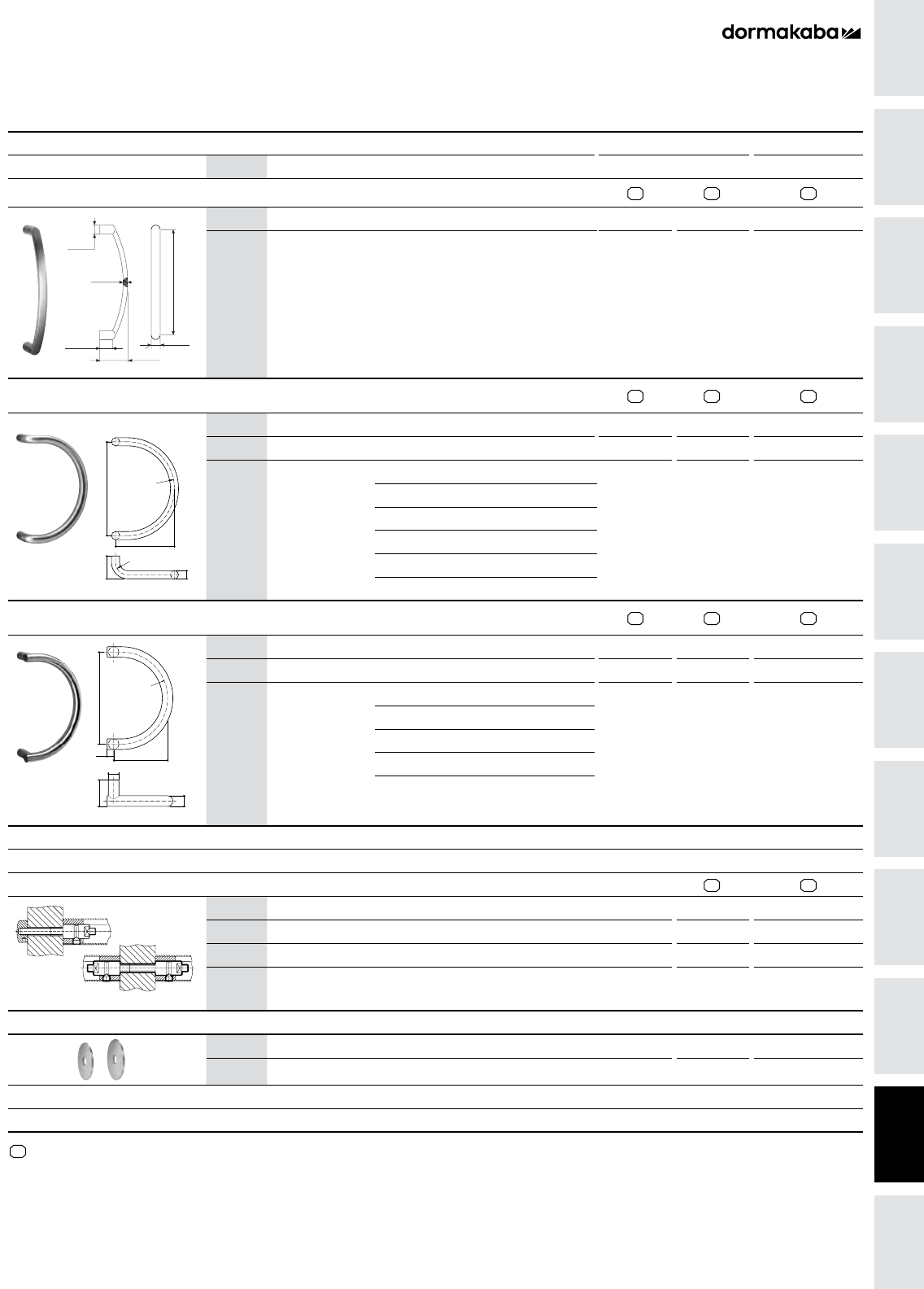 dormakaba